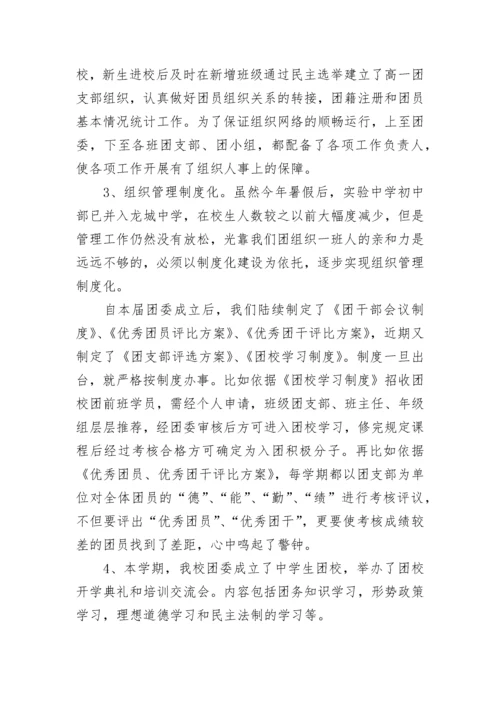 校，新生进校后及时在新增班级通过民主选举建立了高一团支部组织，认真做好团员组织关系的转接，团籍注册和团员基本情况统计工作。为了保证组织网络的顺畅运行，上至团委，下至各班团支部、团小组，都配备了各项工作负责人，使各项工作开展有了组织人事上的保障。

3、组织管理制度化。虽然今年暑假后，实验中学初中部已并入龙城中学，在校生人数较之以前大幅度减少，但是管理工作仍然没有放松，光靠我们团组织一班人的亲和力是远远不够的，必须以制度化建设为依托，逐步实现组织管理制度化。

自本届团委成立后，我们陆续制定了《团干部会议制度》、《优秀团员评比方案》、《优秀团干评比方案》，近期又制定了《团支部评选方案》、《团校学习制度》。制度一旦出台，就严格按制度办事。比如依据《团校学习制度》招收团校团前班学员，需经个人申请，班级团支部、班主任、年级组层层推荐，经团委审核后方可进入团校学习，修完规定课程后经过考核合格方可确定为入团积极分子。再比如依据《优秀团员、优秀团干评比方案》，每学期都以团支部为单位对全体团员的“德”、“能”、“勤”、“绩”进行考核评议，不但要评出“优秀团员”、“优秀团干”，更要使考核成绩较差的团员找到了差距，心中鸣起了警钟。

4、本学期，我校团委成立了中学生团校，举办了团校开学典礼和培训交流会。内容包括团务知识学习，形势政策学习，理想道德学习和民主法制的学习等。